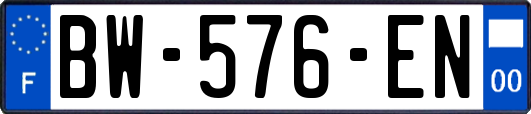 F

BW-576-EN

00